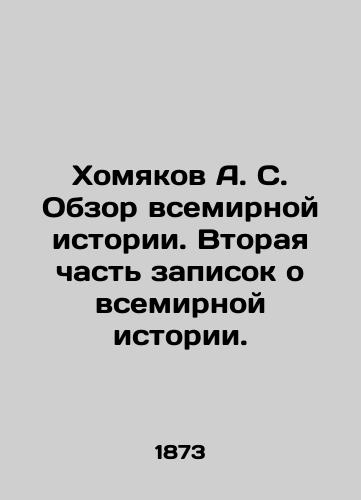 Хомяков А. С. Обзор всемирной истории. Вторая часть записок о всемирной истории.

1873